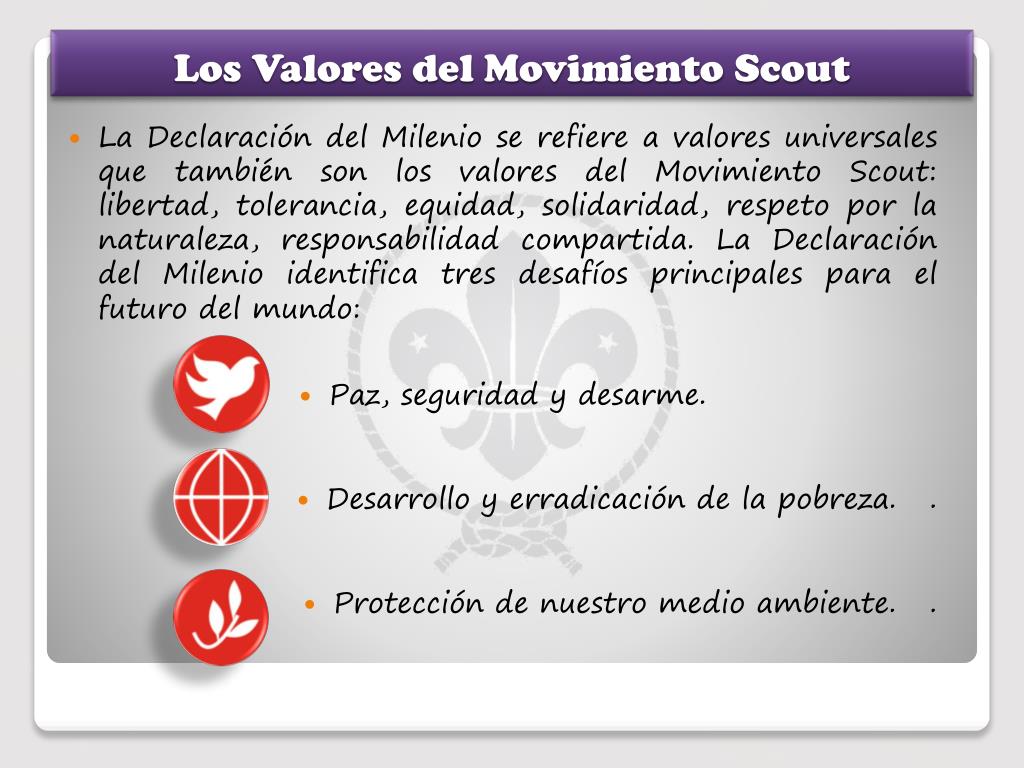 Los Valores del Movimiento Scout

• La Declaración del Milenio se refiere a valores universales que también son los valores del Movimiento Scout: libertad, tolerancia, equidad, solidaridad, respeto por la naturaleza, responsabilidad compartida. La Declaración del Milenio identifica tres desafíos principales para el futuro del mundo:

• Paz, seguridad y desarme.

• Desarrollo y erradicación de la pobreza. .

• Protección de nuestro medio ambiente. .